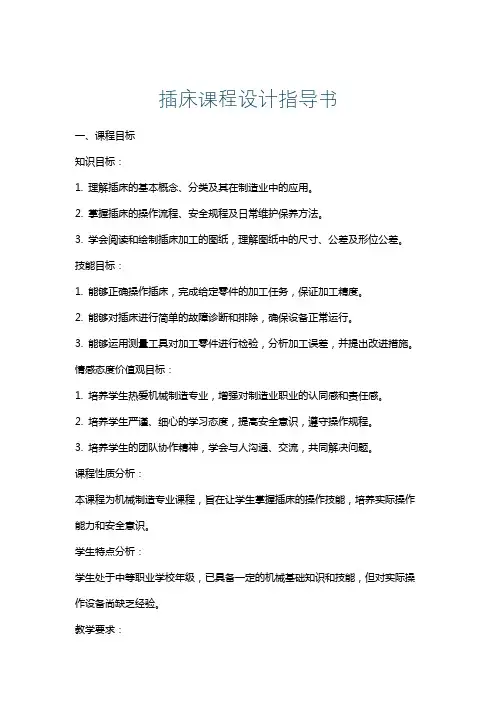 插床课程设计指导书

一、课程目标

知识目标：

1. 理解插床的基本概念、分类及其在制造业中的应用。

2. 掌握插床的操作流程、安全规程及日常维护保养方法。

3. 学会阅读和绘制插床加工的图纸，理解图纸中的尺寸、公差及形位公差。

技能目标：

1. 能够正确操作插床，完成给定零件的加工任务，保证加工精度。

2. 能够对插床进行简单的故障诊断和排除，确保设备正常运行。

3. 能够运用测量工具对加工零件进行检验，分析加工误差，并提出改进措施。

情感态度价值观目标：

1. 培养学生热爱机械制造专业，增强对制造业职业的认同感和责任感。

2. 培养学生严谨、细心的学习态度，提高安全意识，遵守操作规程。

3. 培养学生的团队协作精神，学会与人沟通、交流，共同解决问题。

课程性质分析：

本课程为机械制造专业课程，旨在让学生掌握插床的操作技能，培养实际操作能力和安全意识。

学生特点分析：

学生处于中等职业学校年级，已具备一定的机械基础知识和技能，但对实际操作设备尚缺乏经验。

教学要求：